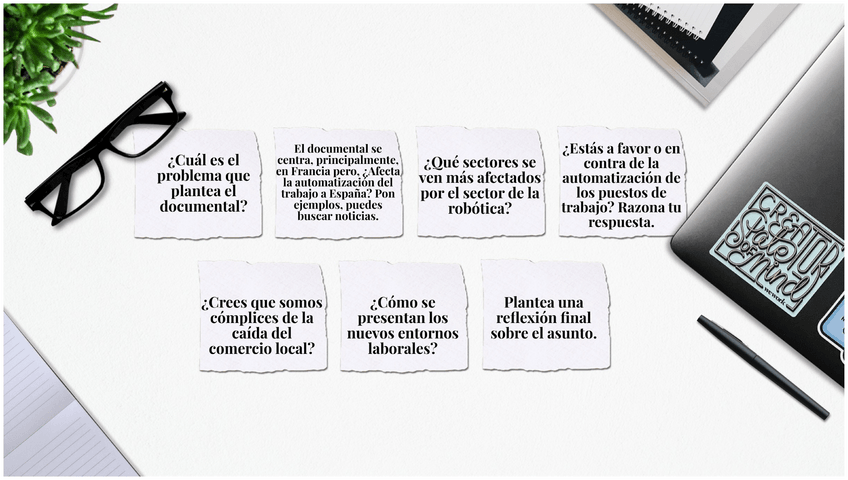 ¿Cuál es el problema que plantea el documental?

El documental se centra, principalmente, en Francia pero, ¿Afecta la automatización del trabajo a España? Pon ejemplos, puedes buscar noticias.

¿Qué sectores se ven más afectados por el sector de la robótica?

¿Estás a favor o en contra de la automatización de los puestos de trabajo? Razona tu respuesta.

¿Crees que somos cómplices de la caída del comercio local?

¿Cómo se presentan los nuevos entornos laborales?

Plantea una reflexión final sobre el asunto.